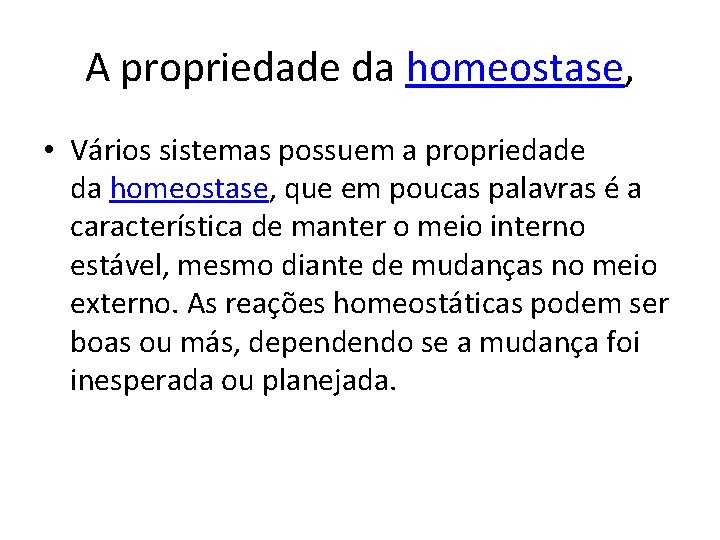 A propriedade da homeostase,

• Vários sistemas possuem a propriedade da homeostase, que em poucas palavras é a característica de manter o meio interno estável, mesmo diante de mudanças no meio externo. As reações homeostáticas podem ser boas ou más, dependendo se a mudança foi inesperada ou planejada.